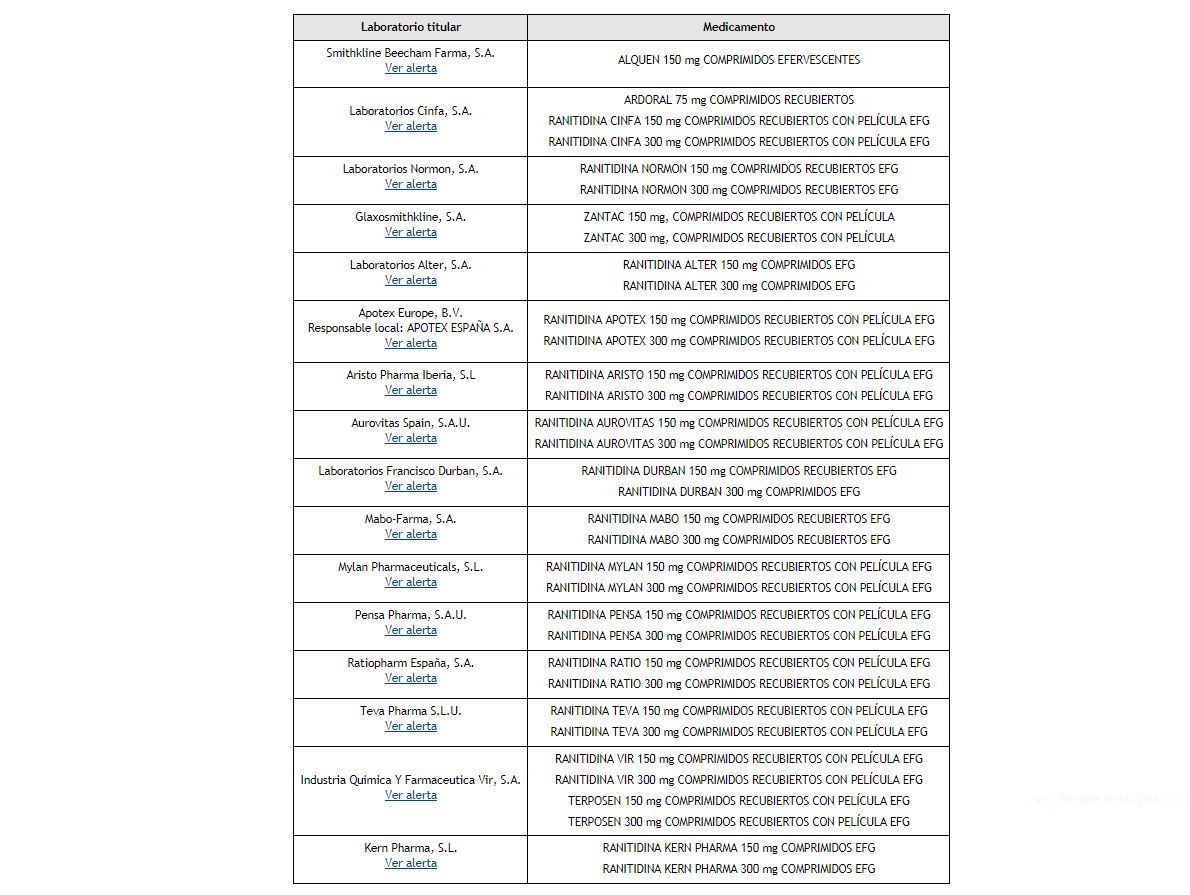 | Laboratorio titular | Medicamento |
|---|---|
| Smithkline Beecham Farma, S.A. Ver alerta | ALQUEN 150 mg COMPRIMIDOS EFERVESCENTES |
| Laboratorios Cinfa, S.A. Ver alerta | ARDORAL 75 mg COMPRIMIDOS RECUBIERTOS RANITIDINA CINFA 150 mg COMPRIMIDOS RECUBIERTOS CON PELÍCULA EFG RANITIDINA CINFA 300 mg COMPRIMIDOS RECUBIERTOS CON PELÍCULA EFG |
| Laboratorios Normon, S.A. Ver alerta | RANITIDINA NORMON 150 mg COMPRIMIDOS RECUBIERTOS EFG RANITIDINA NORMON 300 mg COMPRIMIDOS RECUBIERTOS EFG |
| Glaxosmithkline, S.A. Ver alerta | ZANTAC 150 mg, COMPRIMIDOS RECUBIERTOS CON PELÍCULA ZANTAC 300 mg, COMPRIMIDOS RECUBIERTOS CON PELÍCULA |
| Laboratorios Alter, S.A. Ver alerta | RANITIDINA ALTER 150 mg COMPRIMIDOS EFG RANITIDINA ALTER 300 mg COMPRIMIDOS EFG |
| Apotex Europe, B.V. Responsable local: APOTEX ESPAÑA S.A. Ver alerta | RANITIDINA APOTEX 150 mg COMPRIMIDOS RECUBIERTOS CON PELÍCULA EFG RANITIDINA APOTEX 300 mg COMPRIMIDOS RECUBIERTOS CON PELÍCULA EFG |
| Aristo Pharma Iberia, S.L Ver alerta | RANITIDINA ARISTO 150 mg COMPRIMIDOS RECUBIERTOS CON PELÍCULA EFG RANITIDINA ARISTO 300 mg COMPRIMIDOS RECUBIERTOS CON PELÍCULA EFG |
| Aurovitas Spain, S.A.U. Ver alerta | RANITIDINA AUROVITAS 150 mg COMPRIMIDOS RECUBIERTOS CON PELÍCULA EFG RANITIDINA AUROVITAS 300 mg COMPRIMIDOS RECUBIERTOS CON PELÍCULA EFG |
| Laboratorios Francisco Durban, S.A. Ver alerta | RANITIDINA DURBAN 150 mg COMPRIMIDOS RECUBIERTOS EFG RANITIDINA DURBAN 300 mg COMPRIMIDOS EFG |
| Mabo-Farma, S.A. Ver alerta | RANITIDINA MABO 150 mg COMPRIMIDOS RECUBIERTOS EFG RANITIDINA MABO 300 mg COMPRIMIDOS RECUBIERTOS EFG |
| Mylan Pharmaceuticals, S.L. Ver alerta | RANITIDINA MYLAN 150 mg COMPRIMIDOS RECUBIERTOS CON PELÍCULA EFG RANITIDINA MYLAN 300 mg COMPRIMIDOS RECUBIERTOS CON PELÍCULA EFG |
| Pensa Pharma, S.A.U. Ver alerta | RANITIDINA PENSA 150 mg COMPRIMIDOS RECUBIERTOS CON PELÍCULA EFG RANITIDINA PENSA 300 mg COMPRIMIDOS RECUBIERTOS CON PELÍCULA EFG |
| Ratiopharm España, S.A. Ver alerta | RANITIDINA RATIO 150 mg COMPRIMIDOS RECUBIERTOS CON PELÍCULA EFG RANITIDINA RATIO 300 mg COMPRIMIDOS RECUBIERTOS CON PELÍCULA EFG |
| Teva Pharma S.L.U. Ver alerta | RANITIDINA TEVA 150 mg COMPRIMIDOS RECUBIERTOS CON PELÍCULA EFG RANITIDINA TEVA 300 mg COMPRIMIDOS RECUBIERTOS CON PELÍCULA EFG |
| Industria Quimica Y Farmaceutica Vir, S.A. Ver alerta | RANITIDINA VIR 150 mg COMPRIMIDOS RECUBIERTOS CON PELÍCULA EFG RANITIDINA VIR 300 mg COMPRIMIDOS RECUBIERTOS CON PELÍCULA EFG TERPOSEN 150 mg COMPRIMIDOS RECUBIERTOS CON PELÍCULA EFG TERPOSEN 300 mg COMPRIMIDOS RECUBIERTOS CON PELÍCULA EFG |
| Kern Pharma, S.L. Ver alerta | RANITIDINA KERN PHARMA 150 mg COMPRIMIDOS EFG RANITIDINA KERN PHARMA 300 mg COMPRIMIDOS EFG |

Recorte rectangular